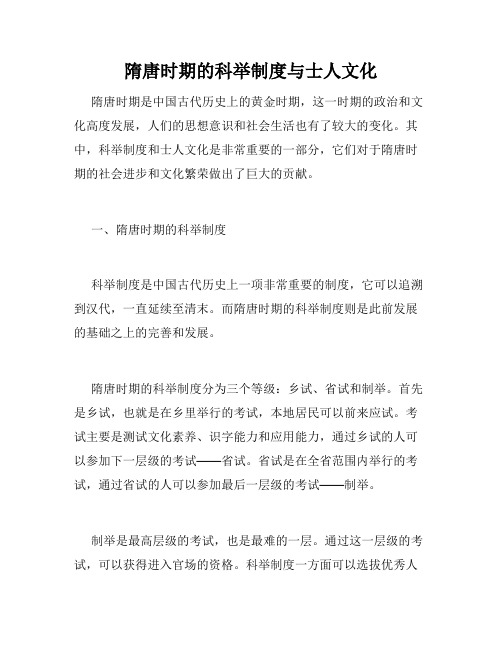 隋唐时期的科举制度与士人文化

隋唐时期是中国古代历史上的黄金时期，这一时期的政治和文化高度发展，人们的思想意识和社会生活也有了较大的变化。其中，科举制度和士人文化是非常重要的一部分，它们对于隋唐时期的社会进步和文化繁荣做出了巨大的贡献。

一、隋唐时期的科举制度

科举制度是中国古代历史上一项非常重要的制度，它可以追溯到汉代，一直延续至清末。而隋唐时期的科举制度则是此前发展的基础之上的完善和发展。

隋唐时期的科举制度分为三个等级：乡试、省试和制举。首先是乡试，也就是在乡里举行的考试，本地居民可以前来应试。考试主要是测试文化素养、识字能力和应用能力，通过乡试的人可以参加下一层级的考试——省试。省试是在全省范围内举行的考试，通过省试的人可以参加最后一层级的考试——制举。

制举是最高层级的考试，也是最难的一层。通过这一层级的考试，可以获得进入官场的资格。科举制度一方面可以选拔优秀人